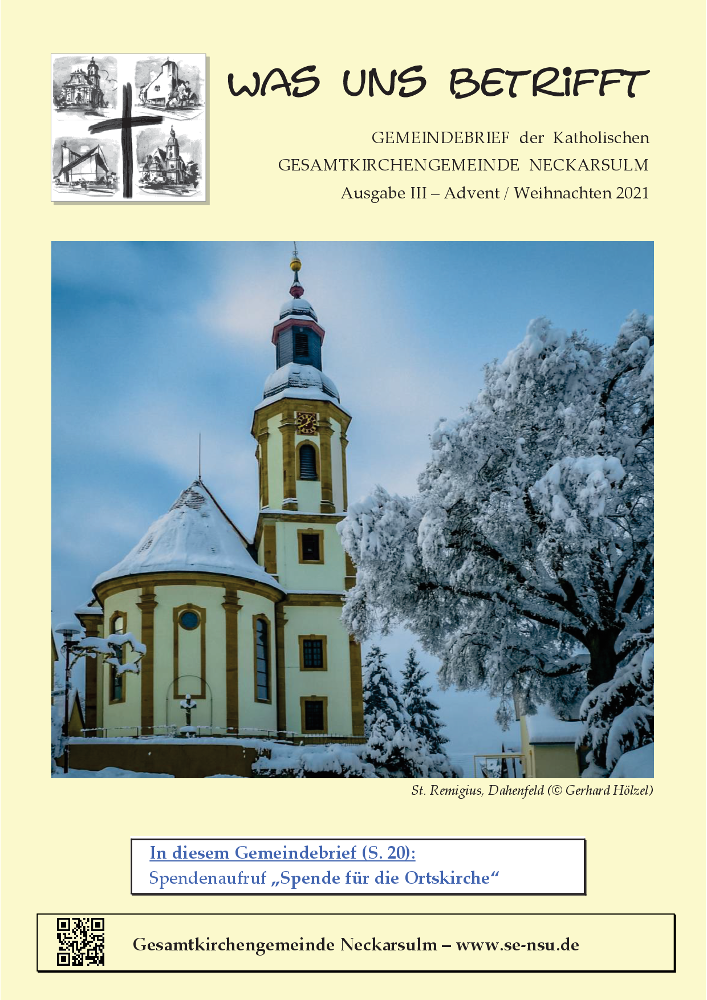 WAS UNS BETRIFFT

GEMEINDEBRIEF der Katholischen
GESAMTKIRCHENGEMEINDE NECKARSULM
Ausgabe III – Advent / Weihnachten 2021

St. Remigius, Dahenfeld (© Gerhard Hölzel)

In diesem Gemeindebrief (S. 20):
Spendenaufruf „Spende für die Ortskirche“

Gesamtkirchengemeinde Neckarsulm – www.se-nsu.de